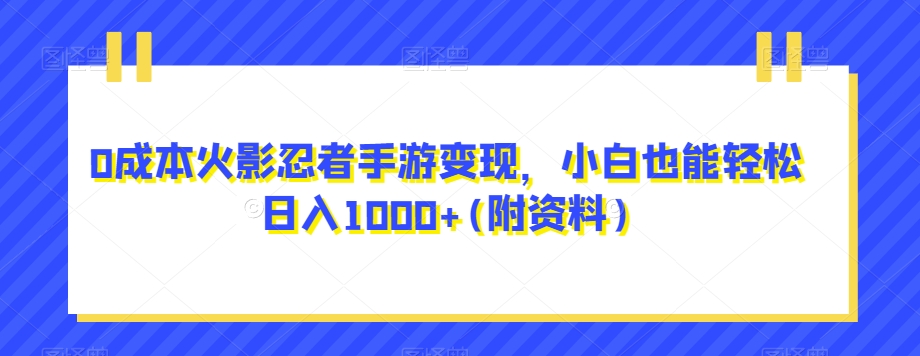 0成本火影忍者手游变现，小白也能轻松日入1000+（附资料）